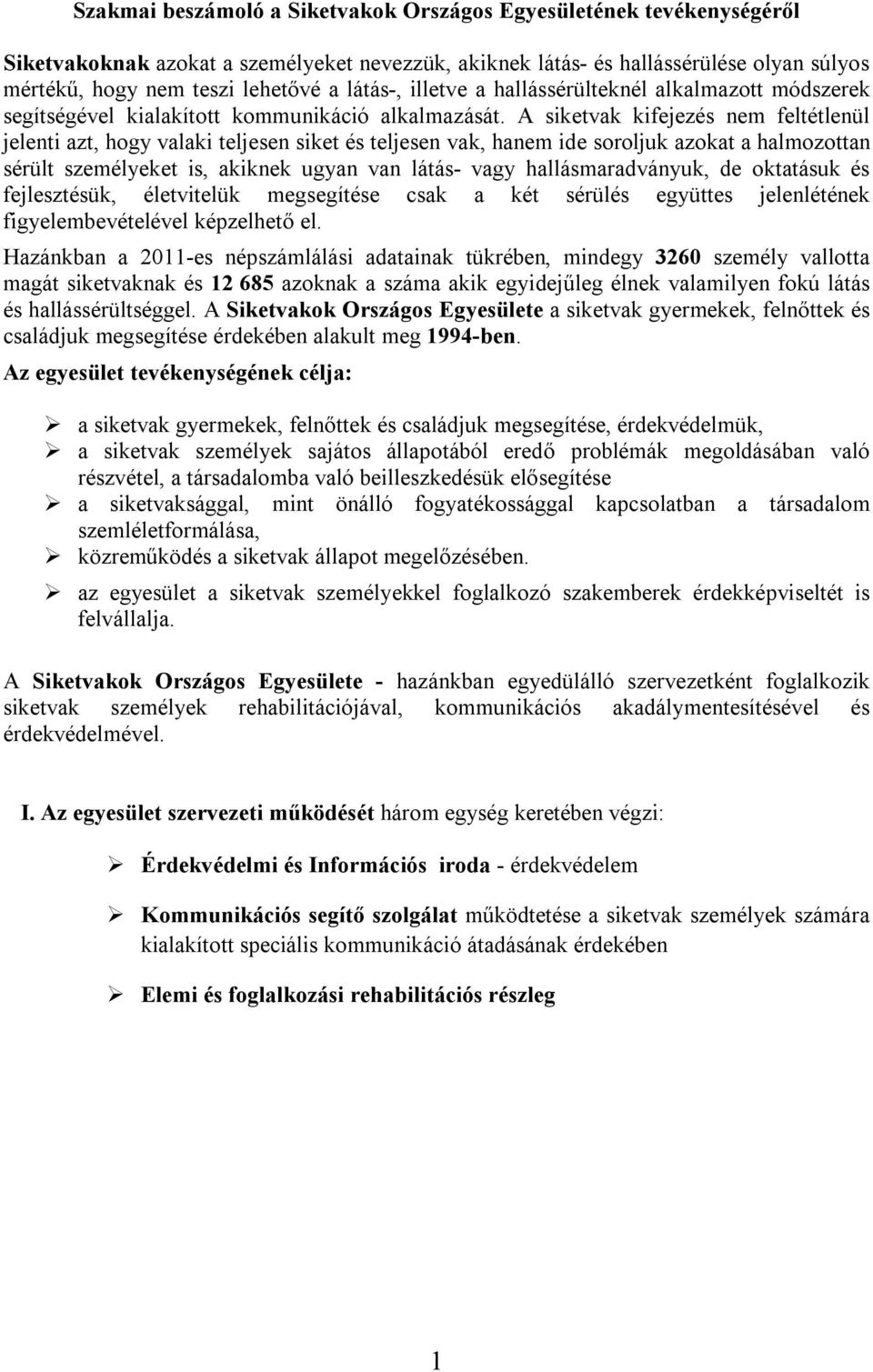 Szakmai beszámoló a Siketvakok Országos Egyesületének tevékenységéről

Siketvakoknak azokat a személyeket nevezzük, akiknek látás- és hallássérülése olyan súlyos mértékű, hogy nem teszi lehetővé a látás-, illetve a hallássérülteknél alkalmazott módszerek segítségével kialakított kommunikáció alkalmazását. A siketvak kifejezés nem feltétlenül jelenti azt, hogy valaki teljesen siket és teljesen vak, hanem ide soroljuk azokat a halmozottan sérült személyeket is, akiknek ugyan van látás- vagy hallásmaradványuk, de oktatásuk és fejlesztésük, életvitelük megsegítése csak a két sérülés együttes jelenlétének figyelembevételével képzelhető el.

Hazánkban a 2011-es népszámlálási adatainak tükrében, mindegy 3260 személy vallotta magát siketvaknak és 12 685 azoknak a száma akik egyidejűleg élnek valamilyen fokú látás és hallássérültséggel. A Siketvakok Országos Egyesülete a siketvak gyermekek, felnőttek és családjuk megsegítése érdekében alakult meg 1994-ben.

Az egyesület tevékenységének célja:

➢ a siketvak gyermekek, felnőttek és családjuk megsegítése, érdekvédelmük,
➢ a siketvak személyek sajátos állapotából eredő problémák megoldásában való részvétel, a társadalomba való beilleszkedésük elősegítése
➢ a siketvaksággal, mint önálló fogyatékossággal kapcsolatban a társadalom szemléletformálása,
➢ közreműködés a siketvak állapot megelőzésében.
➢ az egyesület a siketvak személyekkel foglalkozó szakemberek érdekképviseltét is felvállalja.

A Siketvakok Országos Egyesülete - hazánkban egyedülálló szervezetként foglalkozik siketvak személyek rehabilitációjával, kommunikációs akadálymentesítésével és érdekvédelmével.

I. Az egyesület szervezeti működését három egység keretében végzi:

➢ Érdekvédelmi és Információs iroda - érdekvédelem

➢ Kommunikációs segítő szolgálat működtetése a siketvak személyek számára kialakított speciális kommunikáció átadásának érdekében

➢ Elemi és foglalkozási rehabilitációs részleg

1